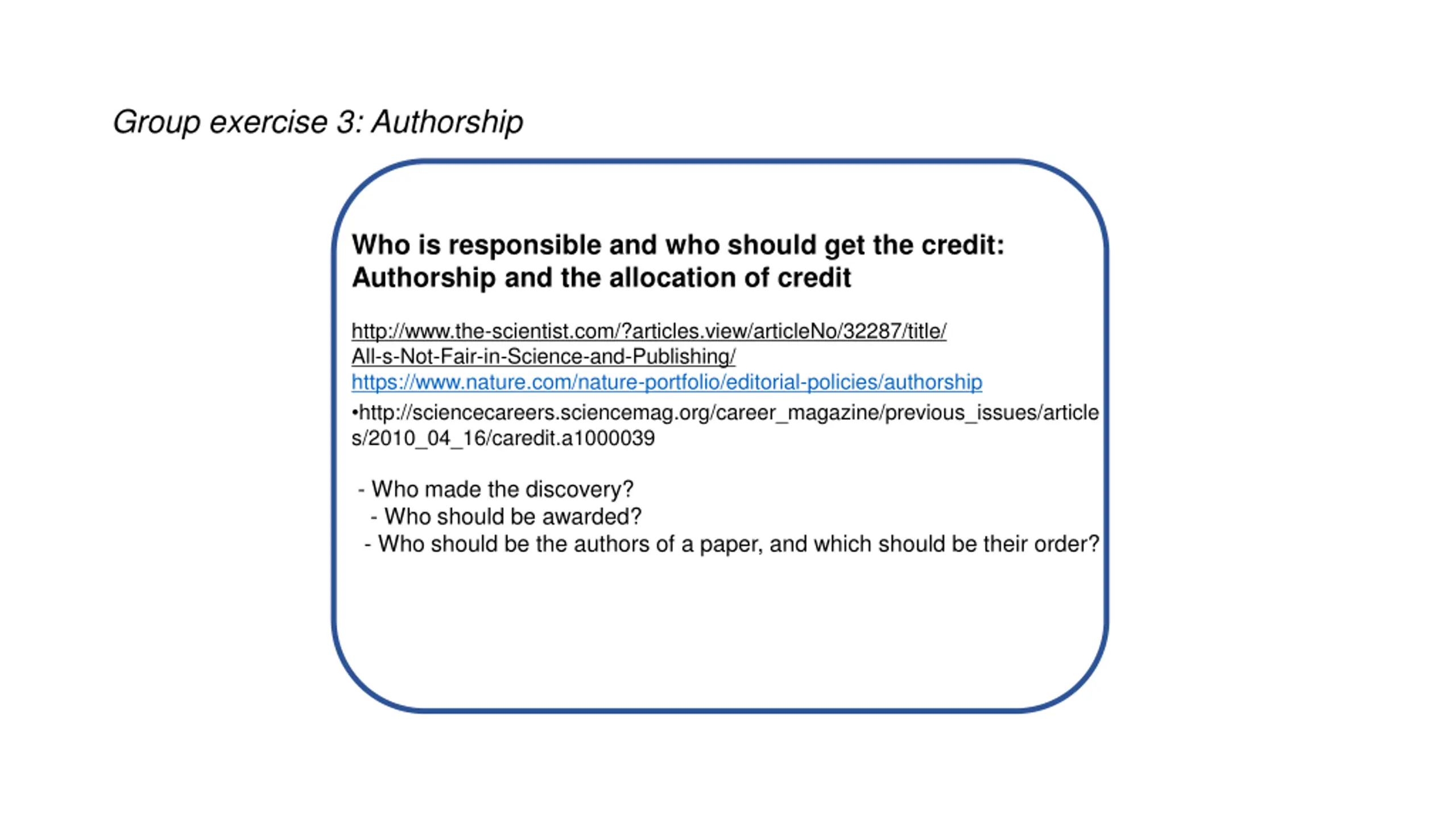 Group exercise 3: Authorship

Who is responsible and who should get the credit: Authorship and the allocation of credit

http://www.the-scientist.com/?articles.view/articleNo/32287/title/All-s-Not-Fair-in-Science-and-Publishing/
https://www.nature.com/nature-portfolio/editorial-policies/authorship
•http://sciencecareers.sciencemag.org/career_magazine/previous_issues/articles/2010_04_16/caredit.a1000039

- Who made the discovery?
- Who should be awarded?
- Who should be the authors of a paper, and which should be their order?